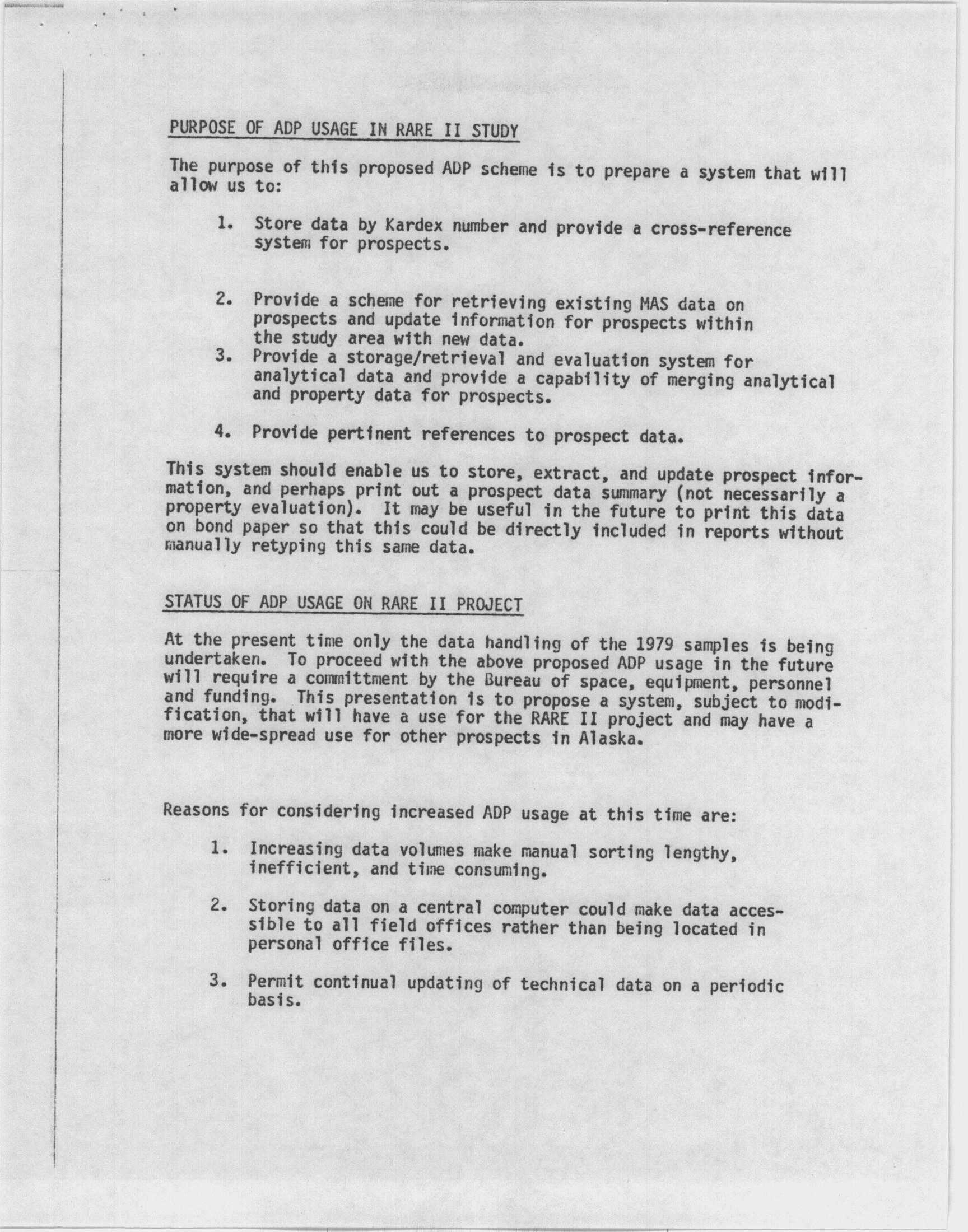 PURPOSE OF ADP USAGE IN RARE II STUDY

The purpose of this proposed ADP scheme is to prepare a system that will allow us to:

1. Store data by Kardex number and provide a cross-reference system for prospects.

2. Provide a scheme for retrieving existing MAS data on prospects and update information for prospects within the study area with new data.

3. Provide a storage/retrieval and evaluation system for analytical data and provide a capability of merging analytical and property data for prospects.

4. Provide pertinent references to prospect data.

This system should enable us to store, extract, and update prospect information, and perhaps print out a prospect data summary (not necessarily a property evaluation). It may be useful in the future to print this data on bond paper so that this could be directly included in reports without manually retyping this same data.

STATUS OF ADP USAGE ON RARE II PROJECT

At the present time only the data handling of the 1979 samples is being undertaken. To proceed with the above proposed ADP usage in the future will require a committment by the Bureau of space, equipment, personnel and funding. This presentation is to propose a system, subject to modification, that will have a use for the RARE II project and may have a more wide-spread use for other prospects in Alaska.

Reasons for considering increased ADP usage at this time are:

1. Increasing data volumes make manual sorting lengthy, inefficient, and time consuming.

2. Storing data on a central computer could make data accessible to all field offices rather than being located in personal office files.

3. Permit continual updating of technical data on a periodic basis.